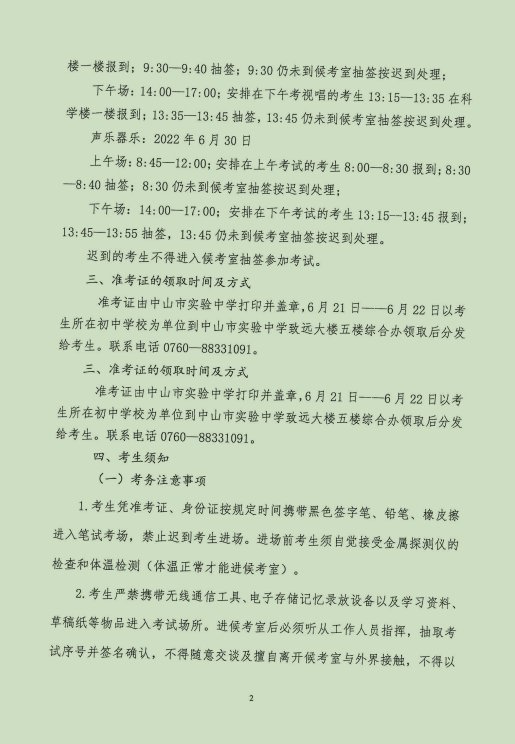 楼一楼报到；9:30—9:40 抽签；9:30 仍未到候考室抽签按迟到处理；

下午场：14:00—17:00；安排在下午考视唱的考生 13:15—13:35 在科学楼一楼报到；13:35—13:45 抽签，13:45 仍未到候考室抽签按迟到处理。

声乐器乐：2022 年 6 月 30 日

上午场：8:45—12:00；安排在上午考试的考生 8:00—8:30 报到；8:30—8:40 抽签；8:30 仍未到候考室抽签按迟到处理；

下午场：14:00—17:00；安排在下午考试的考生 13:15—13:45 报到；13:45—13:55 抽签，13:45 仍未到候考室抽签按迟到处理。

迟到的考生不得进入候考室抽签参加考试。

三、准考证的领取时间及方式

准考证由中山市实验中学打印并盖章，6 月 21 日——6 月 22 日以考生所在初中学校为单位到中山市实验中学致远大楼五楼综合办领取后分发给考生。联系电话 0760—88331091。

三、准考证的领取时间及方式

准考证由中山市实验中学打印并盖章，6 月 21 日——6 月 22 日以考生所在初中学校为单位到中山市实验中学致远大楼五楼综合办领取后分发给考生。联系电话 0760—88331091。

四、考生须知

（一）考务注意事项

1. 考生凭准考证、身份证按规定时间携带黑色签字笔、铅笔、橡皮擦进入笔试考场，禁止迟到考生进场。进场前考生须自觉接受金属探测仪的检查和体温检测（体温正常才能进候考室）。

2. 考生严禁携带无线通信工具、电子存储记忆录放设备以及学习资料、草稿纸等物品进入考试场所。进候考室后必须听从工作人员指挥，抽取考试序号并签名确认，不得随意交谈及擅自离开候考室与外界接触，不得以

2